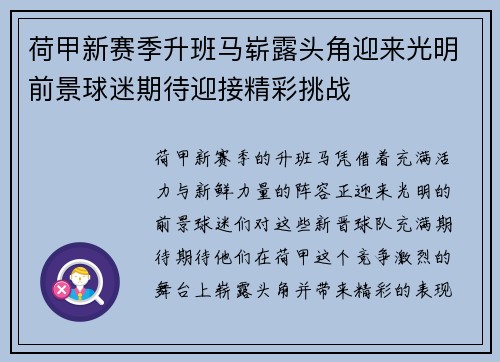 荷甲新赛季升班马崭露头角迎来光明前景球迷期待迎接精彩挑战

荷甲新赛季的升班马凭借着充满活力与新鲜力量的阵容正迎来光明的前景球迷们对这些新晋球队充满期待期待他们在荷甲这个竞争激烈的舞台上崭露头角并带来精彩的表现